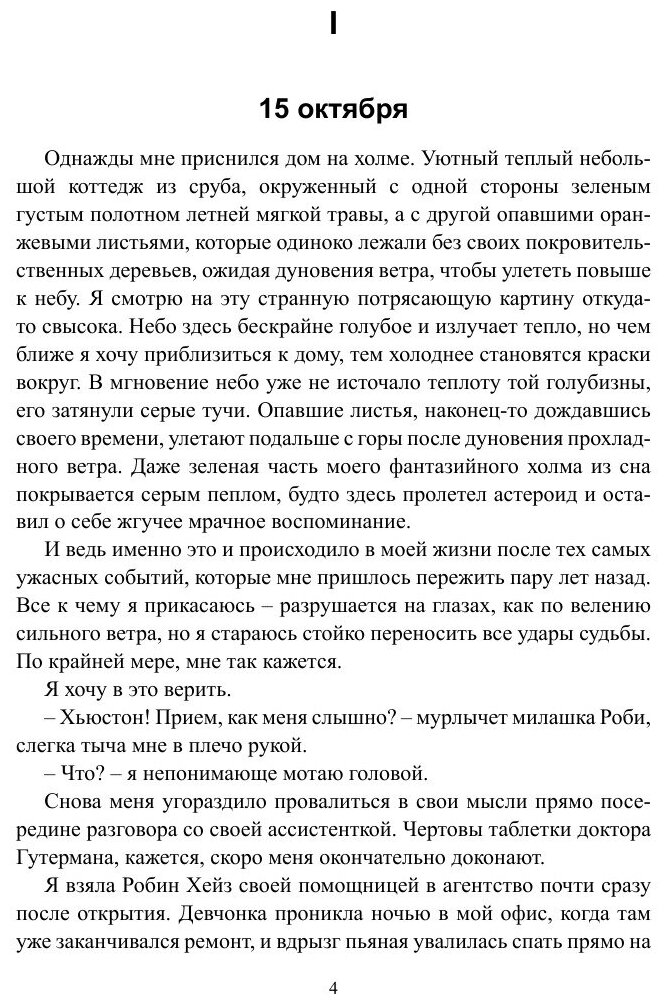 I

15 октября

Однажды мне приснился дом на холме. Уютный теплый небольшой коттедж из сруба, окруженный с одной стороны зеленым густым полотном летней мягкой травы, а с другой опавшими оранжевыми листьями, которые одиноко лежали без своих покровительственных деревьев, ожидая дуновения ветра, чтобы улететь повыше к небу. Я смотрю на эту странную потрясающую картину откуда-то свысока. Небо здесь бескрайне голубое и излучает тепло, но чем ближе я хочу приблизиться к дому, тем холоднее становятся краски вокруг. В мгновение небо уже не источало теплоту той голубизны, его затянули серые тучи. Опавшие листья, наконец-то дождавшись своего времени, улетают подальше с горы после дуновения прохладного ветра. Даже зеленая часть моего фантазийного холма из сна покрывается серым пеплом, будто здесь пролетел астероид и оставил о себе жгучее мрачное воспоминание.

И ведь именно это и происходило в моей жизни после тех самых ужасных событий, которые мне пришлось пережить пару лет назад. Все к чему я прикасаюсь – разрушается на глазах, как по велению сильного ветра, но я стараюсь стойко переносить все удары судьбы. По крайней мере, мне так кажется.

Я хочу в это верить.

– Хьюстон! Прием, как меня слышно? – мурлычет милашка Роби, слегка тыча мне в плечо рукой.

– Что? – я непонимающе мотаю головой.

Снова меня угораздило провалиться в свои мысли прямо посередине разговора со своей ассистенткой. Чертовы таблетки доктора Гутермана, кажется, скоро меня окончательно доконают.

Я взяла Робин Хейз своей помощницей в агентство почти сразу после открытия. Девчонка проникла ночью в мой офис, когда там уже заканчивался ремонт, и вдрызг пьяная увалилась спать прямо на

4